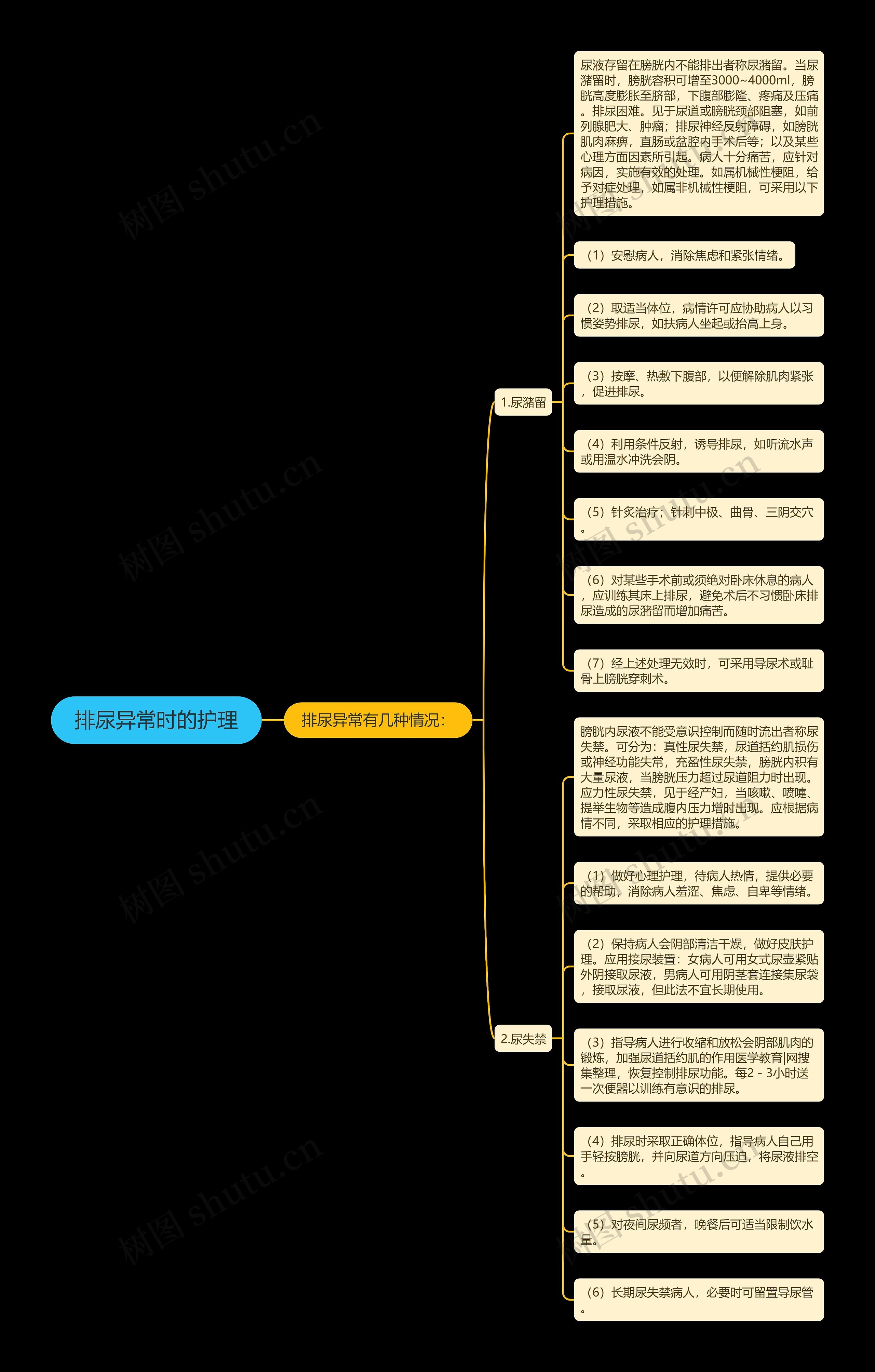 排尿异常时的护理

排尿异常有几种情况：

1.尿潴留

尿液存留在膀胱内不能排出者称尿潴留。当尿潴留时，膀胱容积可增至3000~4000ml，膀胱高度膨胀至脐部，下腹部膨隆、疼痛及压痛。排尿困难。见于尿道或膀胱颈部阻塞，如前列腺肥大、肿瘤；排尿神经反射障碍，如膀胱肌肉麻痹，直肠或盆腔内手术后等；以及某些心理方面因素所引起。病人十分痛苦，应针对病因，实施有效的处理。如属机械性梗阻，给予对症处理，如属非机械性梗阻，可采用以下护理措施。

（1）安慰病人，消除焦虑和紧张情绪。

（2）取适当体位，病情许可应协助病人以习惯姿势排尿，如扶病人坐起或抬高上身。

（3）按摩、热敷下腹部，以便解除肌肉紧张，促进排尿。

（4）利用条件反射，诱导排尿，如听流水声或用温水冲洗会阴。

（5）针炙治疗；针刺中极、曲骨、三阴交穴。

（6）对某些手术前或须绝对卧床休息的病人，应训练其床上排尿，避免术后不习惯卧床排尿造成的尿潴留而增加痛苦。

（7）经上述处理无效时，可采用导尿术或耻骨上膀胱穿刺术。

2.尿失禁

膀胱内尿液不能受意识控制而随时流出者称尿失禁。可分为：真性尿失禁，尿道括约肌损伤或神经功能失常，充盈性尿失禁，膀胱内积有大量尿液，当膀胱压力超过尿道阻力时出现。应力性尿失禁，见于经产妇，当咳嗽、喷嚏、提举生物等造成腹内压力增时出现。应根据病情不同，采取相应的护理措施。

（1）做好心理护理，待病人热情，提供必要的帮助，消除病人羞涩、焦虑、自卑等情绪。

（2）保持病人会阴部清洁干燥，做好皮肤护理。应用接尿装置：女病人可用女式尿壶紧贴外阴接取尿液，男病人可用阴茎套连接集尿袋，接取尿液，但此法不宜长期使用。

（3）指导病人进行收缩和放松会阴部肌肉的锻炼，加强尿道括约肌的作用医学教育|网搜集整理，恢复控制排尿功能。每2 - 3小时送一次便器以训练有意识的排尿。

（4）排尿时采取正确体位，指导病人自己用手轻按膀胱，并向尿道方向压迫，将尿液排空。

（5）对夜间尿频者，晚餐后可适当限制饮水量。

（6）长期尿失禁病人，必要时可留置导尿管。

树图 shutu.cn